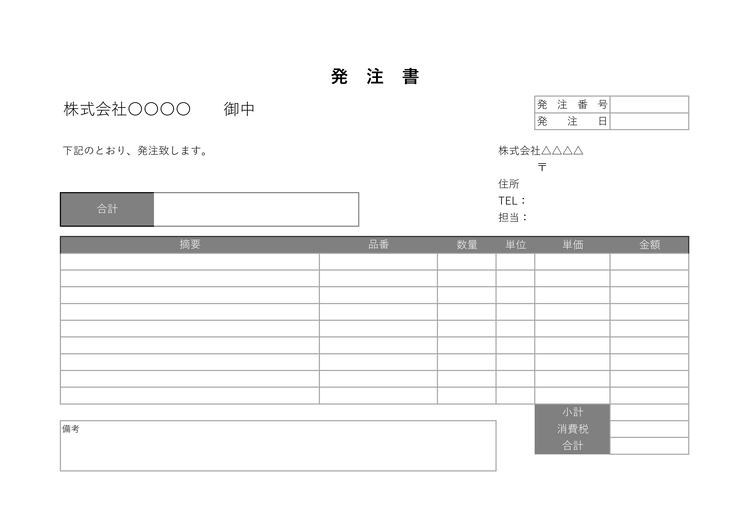 発 注 書

株式会社〇〇〇〇　御中

発 注 番 号
発 注 日

下記のとおり、発注致します。

株式会社△△△△
〒
住所
TEL：
担当：

合計

| 摘要 | 品番 | 数量 | 単位 | 単価 | 金額 |
|---|---|---|---|---|---|
| | | | | | |
| | | | | | |
| | | | | | |
| | | | | | |
| | | | | | |
| | | | | | |
| | | | | | |
| | | | | | |
| | | | | | |

小計
消費税
合計

備考